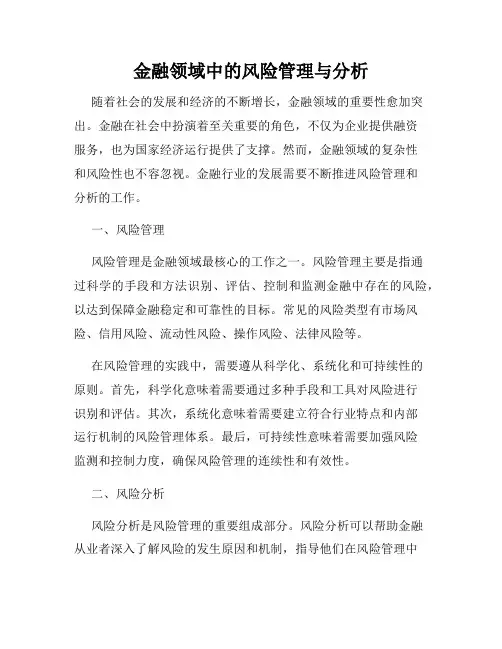 金融领域中的风险管理与分析

随着社会的发展和经济的不断增长，金融领域的重要性愈加突出。金融在社会中扮演着至关重要的角色，不仅为企业提供融资服务，也为国家经济运行提供了支撑。然而，金融领域的复杂性和风险性也不容忽视。金融行业的发展需要不断推进风险管理和分析的工作。

一、风险管理

风险管理是金融领域最核心的工作之一。风险管理主要是指通过科学的手段和方法识别、评估、控制和监测金融中存在的风险，以达到保障金融稳定和可靠性的目标。常见的风险类型有市场风险、信用风险、流动性风险、操作风险、法律风险等。

在风险管理的实践中，需要遵从科学化、系统化和可持续性的原则。首先，科学化意味着需要通过多种手段和工具对风险进行识别和评估。其次，系统化意味着需要建立符合行业特点和内部运行机制的风险管理体系。最后，可持续性意味着需要加强风险监测和控制力度，确保风险管理的连续性和有效性。

二、风险分析

风险分析是风险管理的重要组成部分。风险分析可以帮助金融从业者深入了解风险的发生原因和机制，指导他们在风险管理中